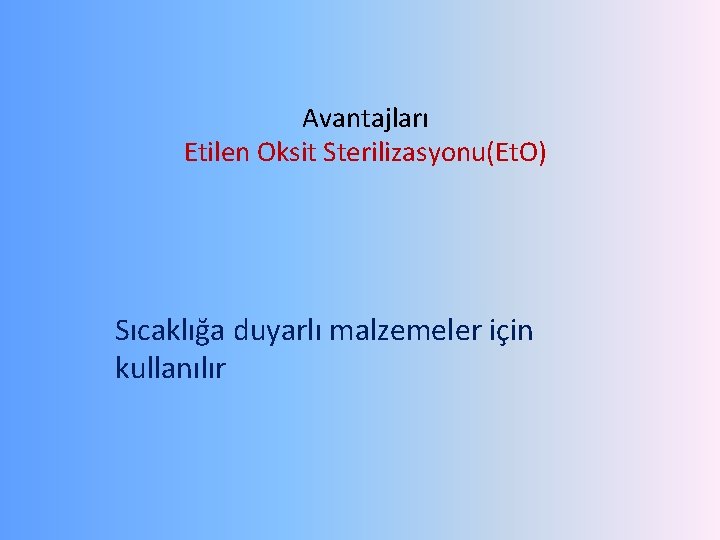 Avantajları
Etilen Oksit Sterilizasyonu(EtO)

Sıcaklığa duyarlı malzemeler için kullanılır